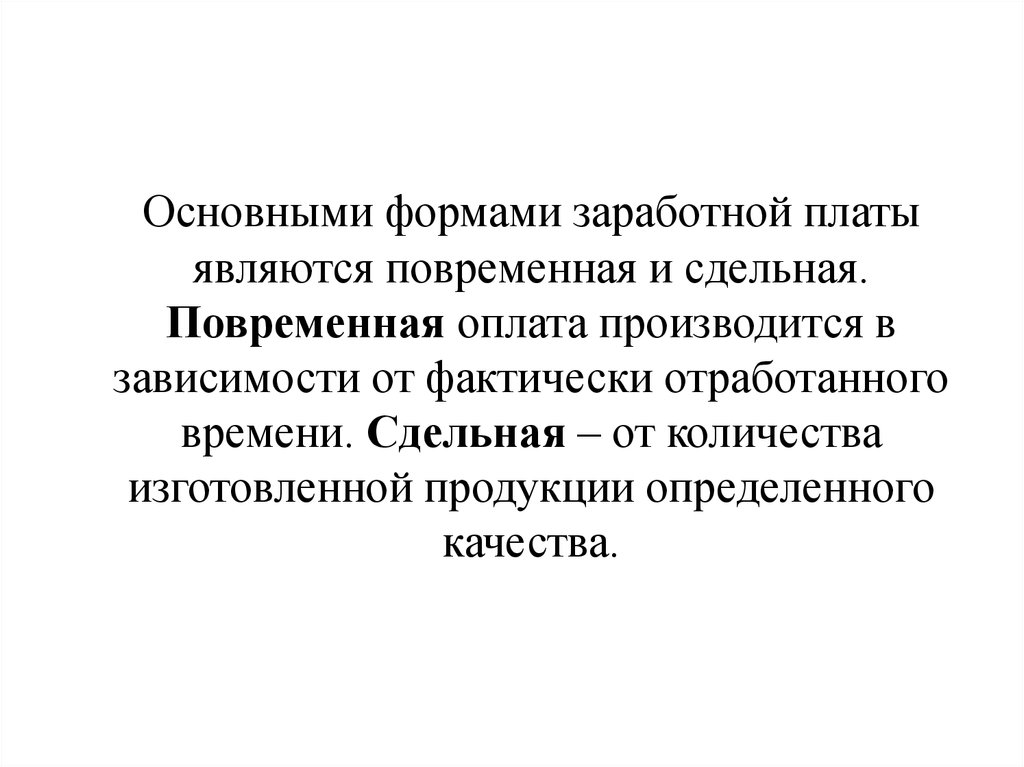 Основными формами заработной платы являются повременная и сдельная. Повременная оплата производится в зависимости от фактически отработанного времени. Сдельная – от количества изготовленной продукции определенного качества.